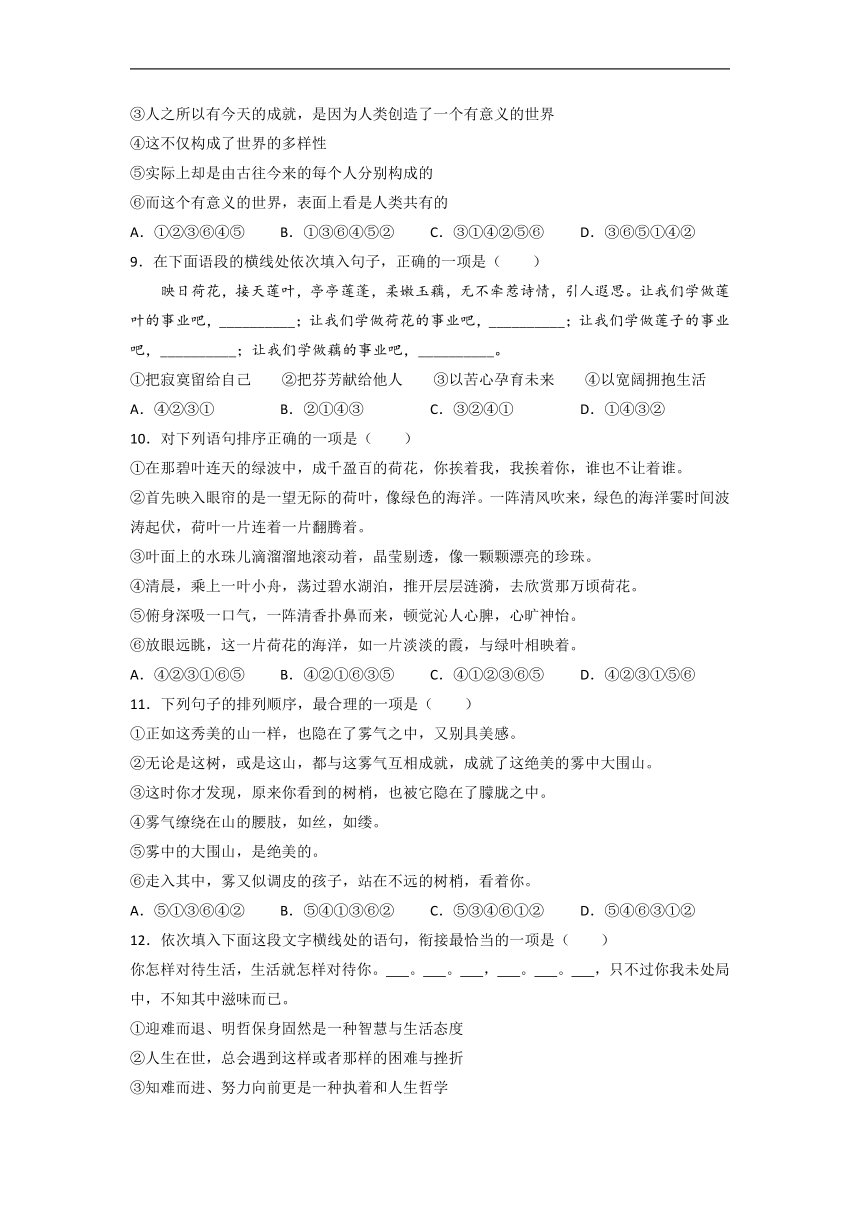 ③人之所以有今天的成就，是因为人类创造了一个有意义的世界

④这不仅构成了世界的多样性

⑤实际上却是由古往今来的每个人分别构成的

⑥而这个有意义的世界，表面上看是人类共有的

A．①②③⑥④⑤　　B．①③⑥④⑤②　　C．③①④②⑤⑥　　D．③⑥⑤①④②

9．在下面语段的横线处依次填入句子，正确的一项是（　　）

映日荷花，接天莲叶，亭亭莲蓬，柔嫩玉藕，无不牵惹诗情，引人遐思。让我们学做莲叶的事业吧，__________；让我们学做荷花的事业吧，__________；让我们学做莲子的事业吧，__________；让我们学做藕的事业吧，__________。

①把寂寞留给自己　　②把芬芳献给他人　　③以苦心孕育未来　　④以宽阔拥抱生活

A．④②③①　　B．②①④③　　C．③②④①　　D．①④③②

10．对下列语句排序正确的一项是（　　）

①在那碧叶连天的绿波中，成千盈百的荷花，你挨着我，我挨着你，谁也不让着谁。

②首先映入眼帘的是一望无际的荷叶，像绿色的海洋。一阵清风吹来，绿色的海洋霎时间波涛起伏，荷叶一片连着一片翻腾着。

③叶面上的水珠儿滴溜溜地滚动着，晶莹剔透，像一颗颗漂亮的珍珠。

④清晨，乘上一叶小舟，荡过碧水湖泊，推开层层涟漪，去欣赏那万顷荷花。

⑤俯身深吸一口气，一阵清香扑鼻而来，顿觉沁人心脾，心旷神怡。

⑥放眼远眺，这一片荷花的海洋，如一片淡淡的霞，与绿叶相映着。

A．④②③①⑥⑤　　B．④②①⑥③⑤　　C．④①②③⑥⑤　　D．④②③①⑤⑥

11．下列句子的排列顺序，最合理的一项是（　　）

①正如这秀美的山一样，也隐在了雾气之中，又别具美感。

②无论是这树，或是这山，都与这雾气互相成就，成就了这绝美的雾中大围山。

③这时你才发现，原来你看到的树梢，也被它隐在了朦胧之中。

④雾气缭绕在山的腰肢，如丝，如缕。

⑤雾中的大围山，是绝美的。

⑥走入其中，雾又似调皮的孩子，站在不远的树梢，看着你。

A．⑤①③⑥④②　　B．⑤④①③⑥②　　C．⑤③④⑥①②　　D．⑤④⑥③①②

12．依次填入下面这段文字横线处的语句，衔接最恰当的一项是（　　）

你怎样对待生活，生活就怎样对待你。___。___。___，___。___。___，只不过你我未处局中，不知其中滋味而已。

①迎难而退、明哲保身固然是一种智慧与生活态度

②人生在世，总会遇到这样或者那样的困难与挫折

③知难而进、努力向前更是一种执着和人生哲学